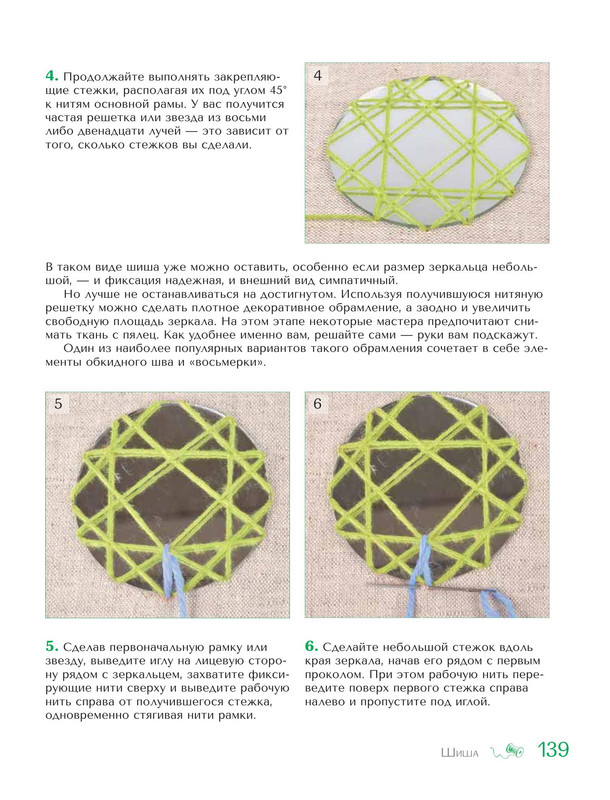 4. Продолжайте выполнять закрепляющие стежки, располагая их под углом 45° к нитям основной рамы. У вас получится частая решетка или звезда из восьми либо двенадцати лучей — это зависит от того, сколько стежков вы сделали.

4

В таком виде шиша уже можно оставить, особенно если размер зеркальца небольшой, — и фиксация надежная, и внешний вид симпатичный.

Но лучше не останавливаться на достигнутом. Используя получившуюся нитяную решетку можно сделать плотное декоративное обрамление, а заодно и увеличить свободную площадь зеркала. На этом этапе некоторые мастера предпочитают снимать ткань с пялец. Как удобнее именно вам, решайте сами — руки вам подскажут.

Один из наиболее популярных вариантов такого обрамления сочетает в себе элементы обкидного шва и «восьмерки».

5

6

5. Сделав первоначальную рамку или звезду, выведите иглу на лицевую сторону рядом с зеркальцем, захватите фиксирующие нити сверху и выведите рабочую нить справа от получившегося стежка, одновременно стягивая нити рамки.

6. Сделайте небольшой стежок вдоль края зеркала, начав его рядом с первым проколом. При этом рабочую нить переведите поверх первого стежка справа налево и пропустите под иглой.

Шиша 139